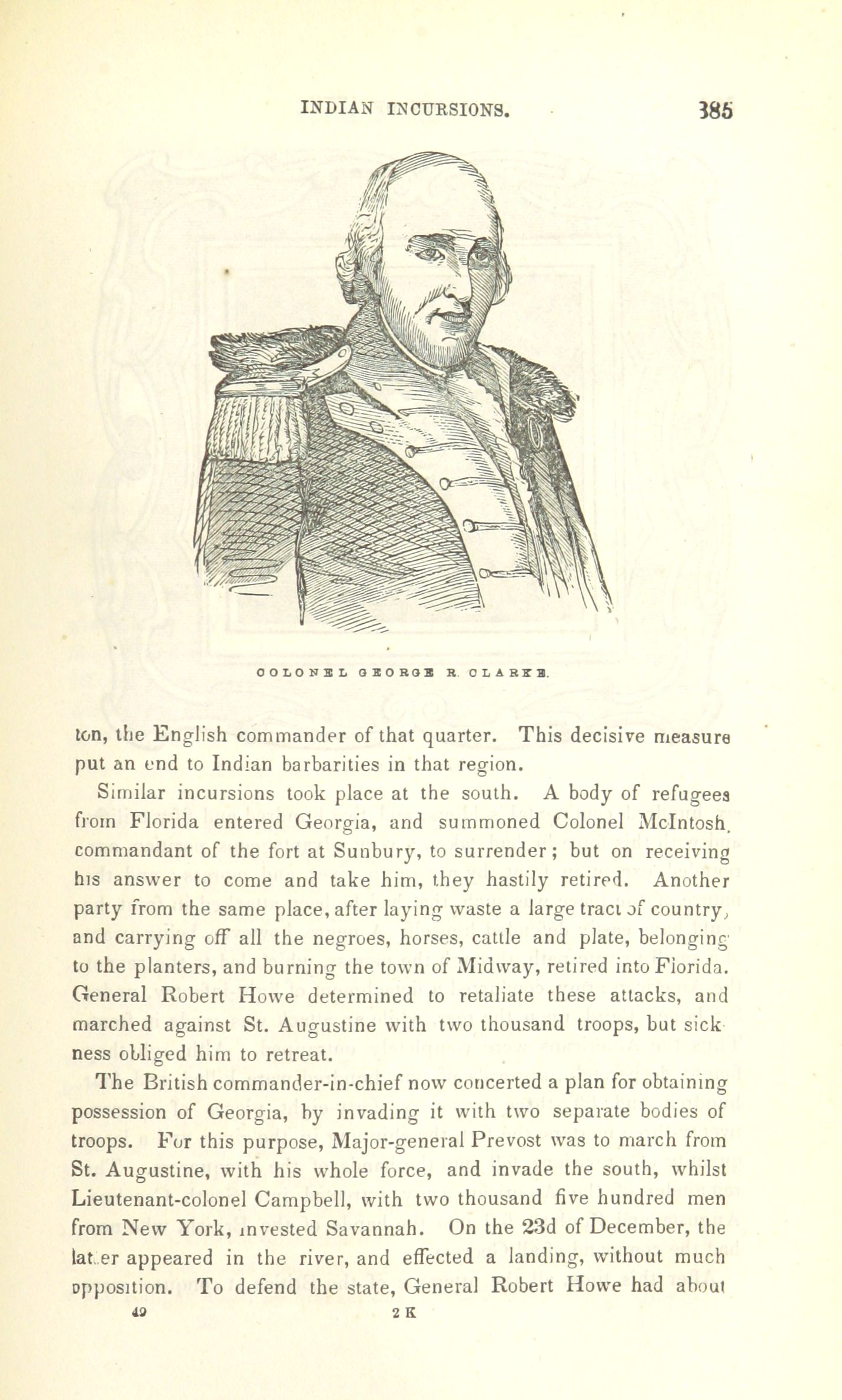 INDIAN INCURSIONS. 385

COLONEL GEORGE R. CLARKE.

ton, the English commander of that quarter. This decisive measure put an end to Indian barbarities in that region.

Similar incursions took place at the south. A body of refugees from Florida entered Georgia, and summoned Colonel McIntosh, commandant of the fort at Sunbury, to surrender; but on receiving his answer to come and take him, they hastily retired. Another party from the same place, after laying waste a large tract of country, and carrying off all the negroes, horses, cattle and plate, belonging to the planters, and burning the town of Midway, retired into Florida. General Robert Howe determined to retaliate these attacks, and marched against St. Augustine with two thousand troops, but sickness obliged him to retreat.

The British commander-in-chief now concerted a plan for obtaining possession of Georgia, by invading it with two separate bodies of troops. For this purpose, Major-general Prevost was to march from St. Augustine, with his whole force, and invade the south, whilst Lieutenant-colonel Campbell, with two thousand five hundred men from New York, invested Savannah. On the 23d of December, the latter appeared in the river, and effected a landing, without much opposition. To defend the state, General Robert Howe had about

49 2 K